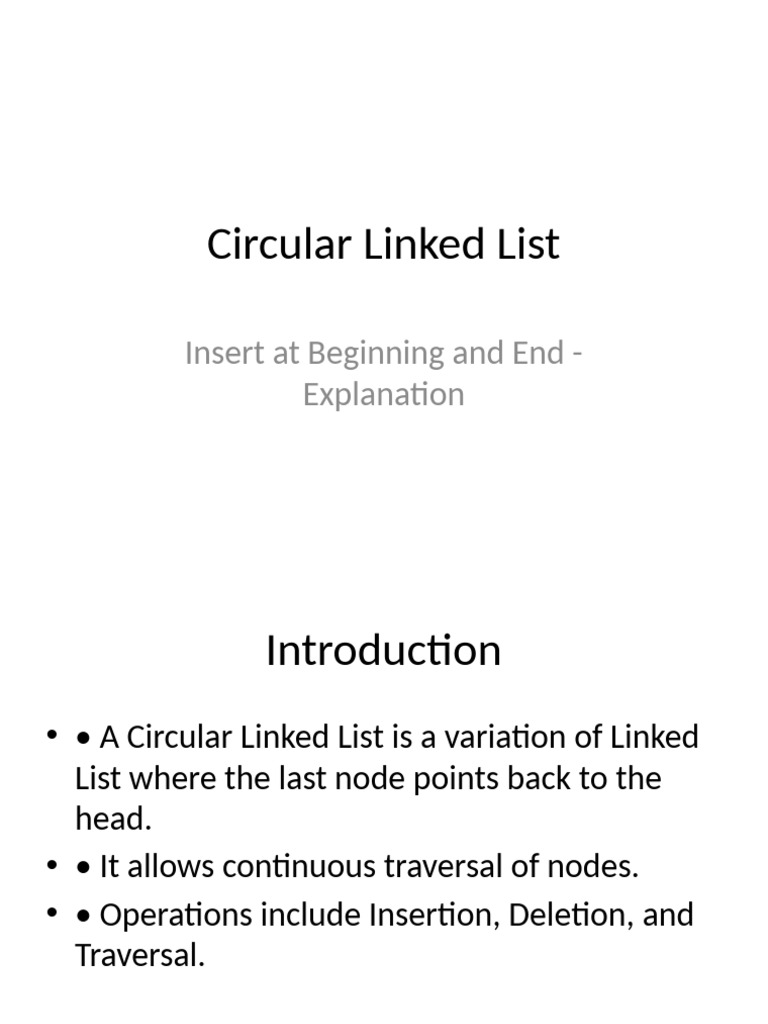 Circular Linked List

Insert at Beginning and End - Explanation

Introduction

• • A Circular Linked List is a variation of Linked List where the last node points back to the head.
• • It allows continuous traversal of nodes.
• • Operations include Insertion, Deletion, and Traversal.